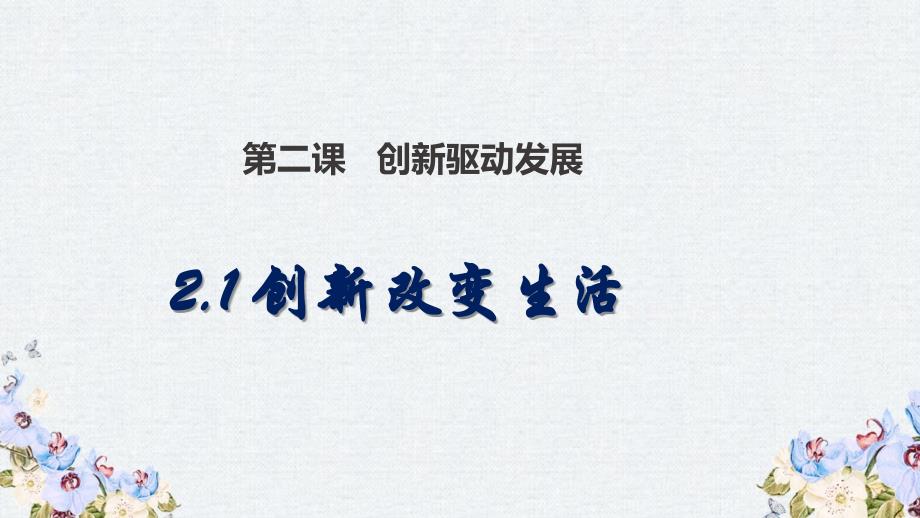 第二课　创新驱动发展

2.1 创新改变生活